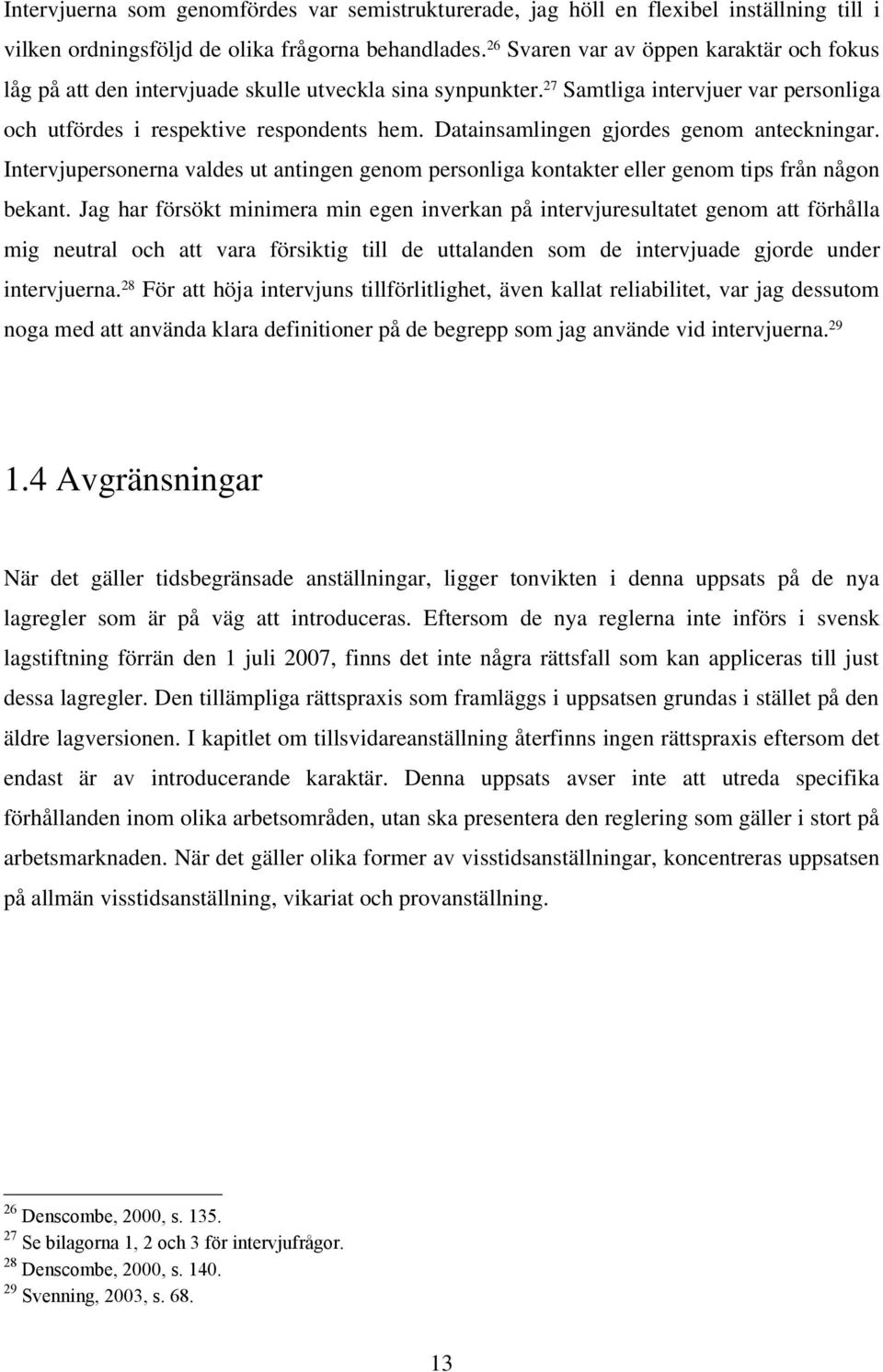 Intervjuerna som genomfördes var semistrukturerade, jag höll en flexibel inställning till i vilken ordningsföljd de olika frågorna behandlades.$^{26}$ Svaren var av öppen karaktär och fokus låg på att den intervjuade skulle utveckla sina synpunkter.$^{27}$ Samtliga intervjuer var personliga och utfördes i respektive respondents hem. Datainsamlingen gjordes genom anteckningar. Intervjupersonerna valdes ut antingen genom personliga kontakter eller genom tips från någon bekant. Jag har försökt minimera min egen inverkan på intervjuresultatet genom att förhålla mig neutral och att vara försiktig till de uttalanden som de intervjuade gjorde under intervjuerna.$^{28}$ För att höja intervjuns tillförlitlighet, även kallat reliabilitet, var jag dessutom noga med att använda klara definitioner på de begrepp som jag använde vid intervjuerna.$^{29}$

1.4 Avgränsningar

När det gäller tidsbegränsade anställningar, ligger tonvikten i denna uppsats på de nya lagregler som är på väg att introduceras. Eftersom de nya reglerna inte införs i svensk lagstiftning förrän den 1 juli 2007, finns det inte några rättsfall som kan appliceras till just dessa lagregler. Den tillämpliga rättspraxis som framläggs i uppsatsen grundas i stället på den äldre lagversionen. I kapitlet om tillsvidareanställning återfinns ingen rättspraxis eftersom det endast är av introducerande karaktär. Denna uppsats avser inte att utreda specifika förhållanden inom olika arbetsområden, utan ska presentera den reglering som gäller i stort på arbetsmarknaden. När det gäller olika former av visstidsanställningar, koncentreras uppsatsen på allmän visstidsanställning, vikariat och provanställning.

$^{26}$ Denscombe, 2000, s. 135.
$^{27}$ Se bilagorna 1, 2 och 3 för intervjufrågor.
$^{28}$ Denscombe, 2000, s. 140.
$^{29}$ Svenning, 2003, s. 68.

13